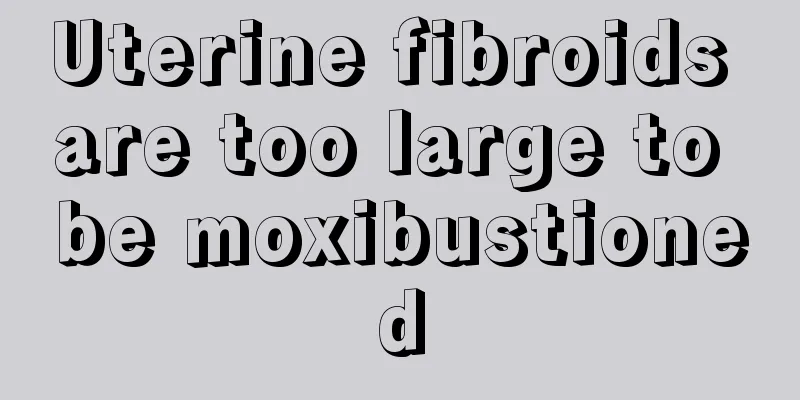 Uterine fibroids are too large to be moxibustioned